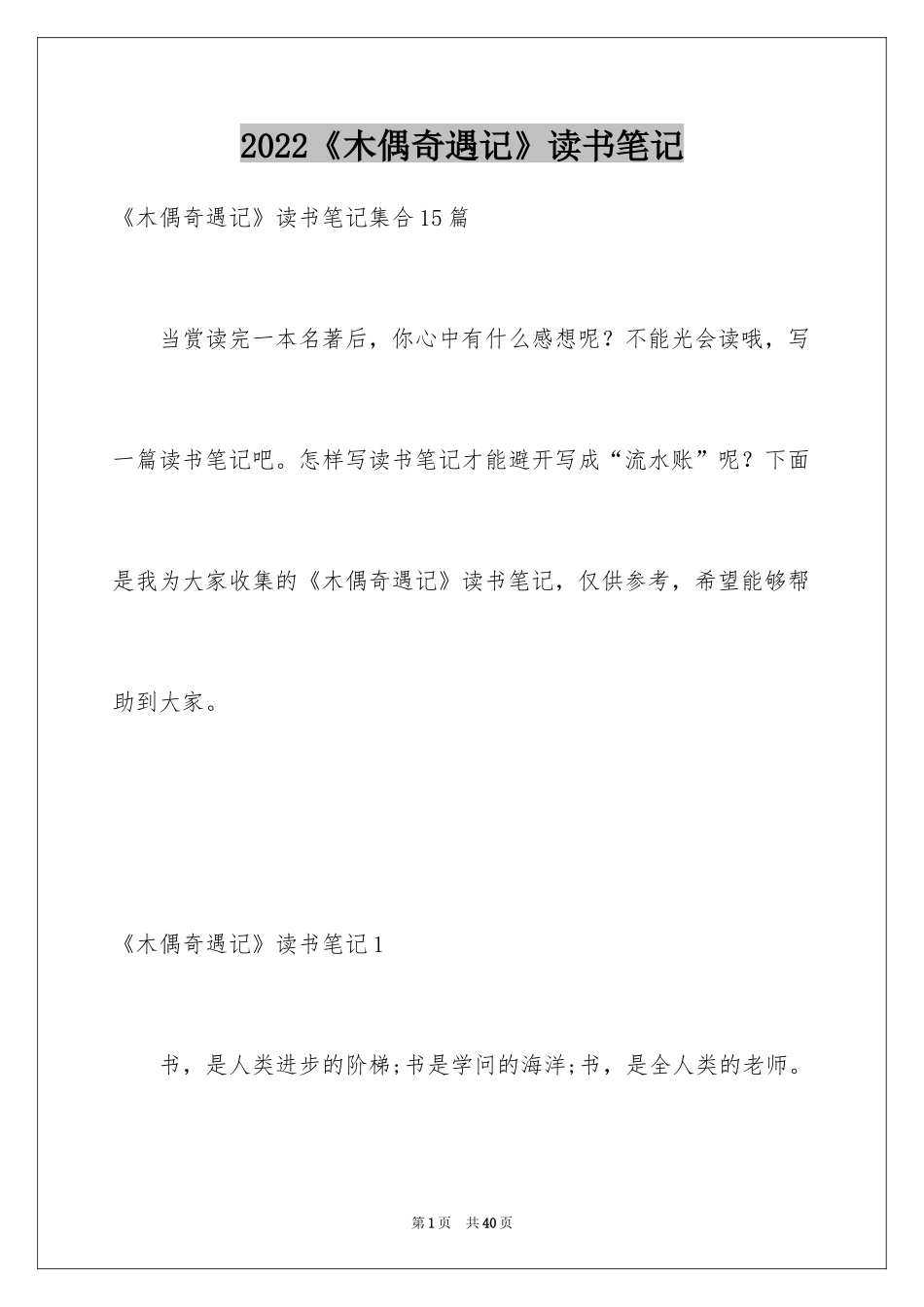 2022《木偶奇遇记》读书笔记

《木偶奇遇记》读书笔记集合15篇

当赏读完一本名著后，你心中有什么感想呢？不能光会读哦，写一篇读书笔记吧。怎样写读书笔记才能避开写成“流水账”呢？下面是我为大家收集的《木偶奇遇记》读书笔记，仅供参考，希望能够帮助到大家。

《木偶奇遇记》读书笔记1

书，是人类进步的阶梯;书是学问的海洋;书，是全人类的老师。

第1页 共40页